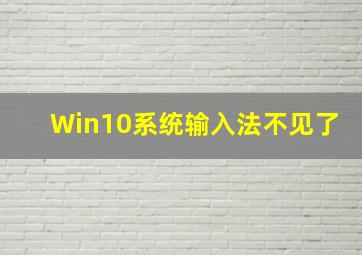 Win10系统输入法不见了